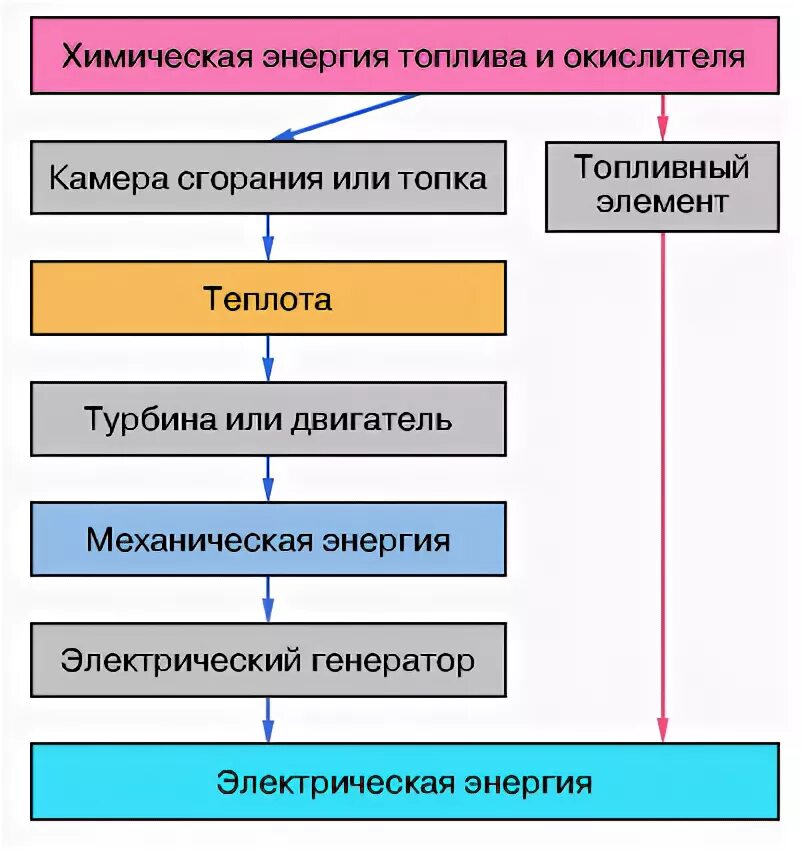 Химическая энергия топлива и окислителя

Камера сгорания или топка

Топливный элемент

Теплота

Турбина или двигатель

Механическая энергия

Электрический генератор

Электрическая энергия